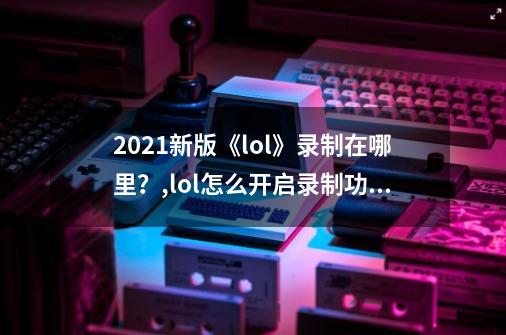 2021新版《lol》录制在哪里？,lol怎么开启录制功...